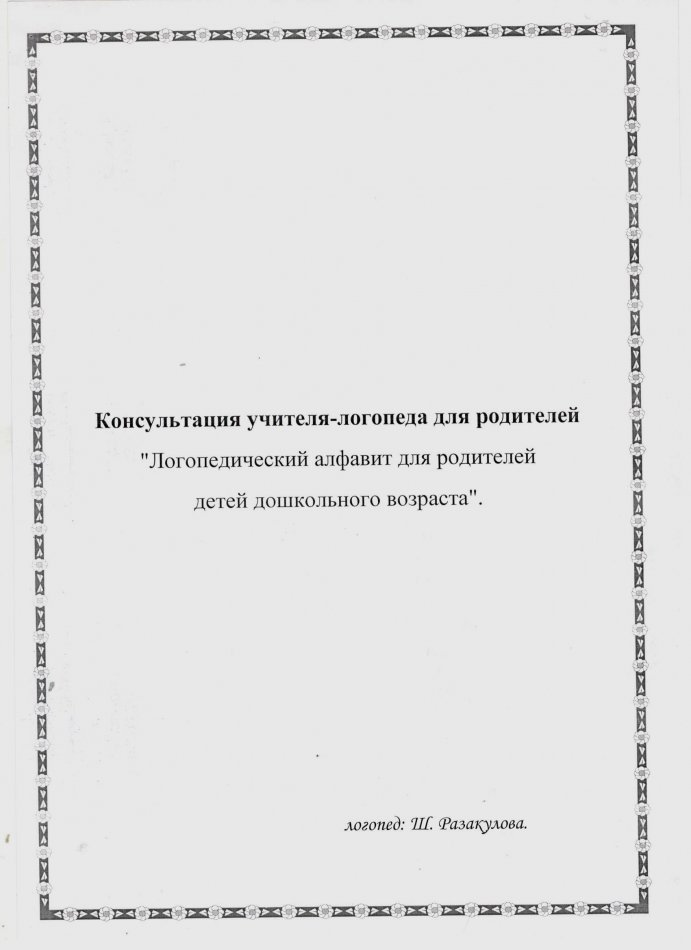 Консультация учителя-логопеда для родителей

"Логопедический алфавит для родителей детей дошкольного возраста".

логопед: Ш. Разакулова.